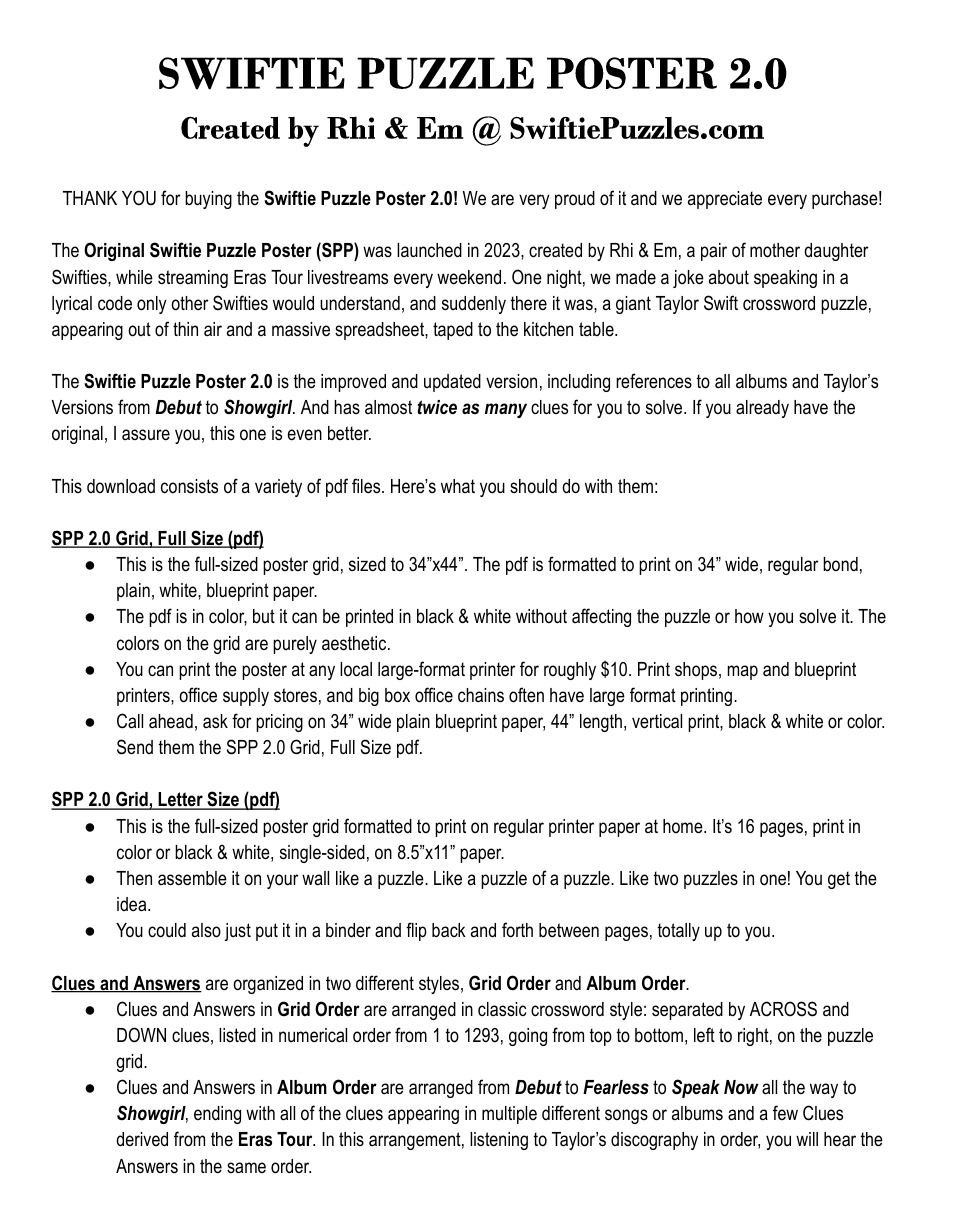 SWIFTIE PUZZLE POSTER 2.0

Created by Rhi & Em @ SwiftiePuzzles.com

THANK YOU for buying the Swiftie Puzzle Poster 2.0! We are very proud of it and we appreciate every purchase!

The Original Swiftie Puzzle Poster (SPP) was launched in 2023, created by Rhi & Em, a pair of mother daughter Swifties, while streaming Eras Tour livestreams every weekend. One night, we made a joke about speaking in a lyrical code only other Swifties would understand, and suddenly there it was, a giant Taylor Swift crossword puzzle, appearing out of thin air and a massive spreadsheet, taped to the kitchen table.

The Swiftie Puzzle Poster 2.0 is the improved and updated version, including references to all albums and Taylor's Versions from Debut to Showgirl. And has almost twice as many clues for you to solve. If you already have the original, I assure you, this one is even better.

This download consists of a variety of pdf files. Here's what you should do with them:

SPP 2.0 Grid, Full Size (pdf)

● This is the full-sized poster grid, sized to 34"x44". The pdf is formatted to print on 34" wide, regular bond, plain, white, blueprint paper.
● The pdf is in color, but it can be printed in black & white without affecting the puzzle or how you solve it. The colors on the grid are purely aesthetic.
● You can print the poster at any local large-format printer for roughly $10. Print shops, map and blueprint printers, office supply stores, and big box office chains often have large format printing.
● Call ahead, ask for pricing on 34" wide plain blueprint paper, 44" length, vertical print, black & white or color. Send them the SPP 2.0 Grid, Full Size pdf.

SPP 2.0 Grid, Letter Size (pdf)

● This is the full-sized poster grid formatted to print on regular printer paper at home. It's 16 pages, print in color or black & white, single-sided, on 8.5"x11" paper.
● Then assemble it on your wall like a puzzle. Like a puzzle of a puzzle. Like two puzzles in one! You get the idea.
● You could also just put it in a binder and flip back and forth between pages, totally up to you.

Clues and Answers are organized in two different styles, Grid Order and Album Order.

● Clues and Answers in Grid Order are arranged in classic crossword style: separated by ACROSS and DOWN clues, listed in numerical order from 1 to 1293, going from top to bottom, left to right, on the puzzle grid.
● Clues and Answers in Album Order are arranged from Debut to Fearless to Speak Now all the way to Showgirl, ending with all of the clues appearing in multiple different songs or albums and a few Clues derived from the Eras Tour. In this arrangement, listening to Taylor's discography in order, you will hear the Answers in the same order.